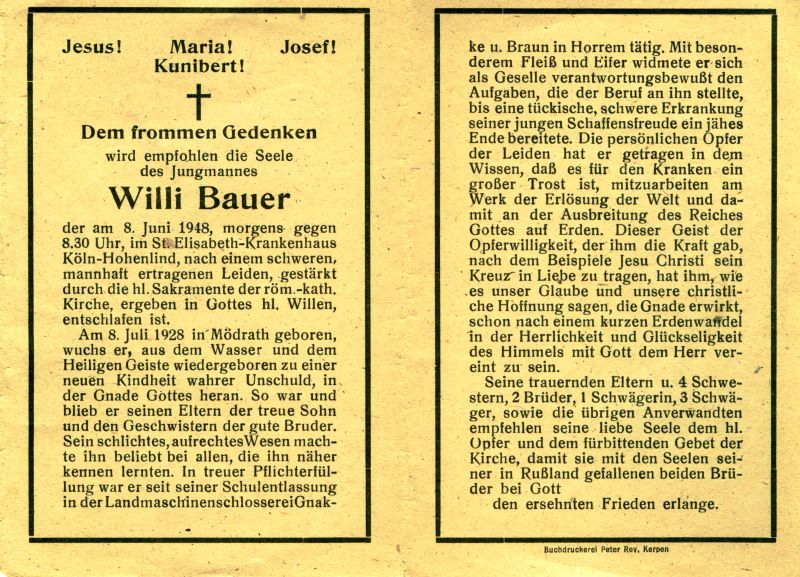 Jesus! Maria! Josef!
Kunibert!

Dem frommen Gedenken
wird empfohlen die Seele des Jungmannes

Willi Bauer

der am 8. Juni 1948, morgens gegen 8.30 Uhr, im St. Elisabeth-Krankenhaus Köln-Hohenlind, nach einem schweren, mannhaft ertragenen Leiden, gestärkt durch die hl. Sakramente der röm.-kath. Kirche, ergeben in Gottes hl. Willen, entschlafen ist.

Am 8. Juli 1928 in Mödrath geboren, wuchs er, aus dem Wasser und dem Heiligen Geiste wiedergeboren zu einer neuen Kindheit wahrer Unschuld, in der Gnade Gottes heran. So war und blieb er seinen Eltern der treue Sohn und den Geschwistern der gute Bruder. Sein schlichtes, aufrechtes Wesen machte ihn beliebt bei allen, die ihn näher kennen lernten. In treuer Pflichterfüllung war er seit seiner Schulentlassung in der Landmaschinenschlosserei Gnakke u. Braun in Horrem tätig. Mit besonderem Fleiß und Eifer widmete er sich als Geselle verantwortungsbewußt den Aufgaben, die der Beruf an ihn stellte, bis eine tückische, schwere Erkrankung seiner jungen Schaffensfreude ein jähes Ende bereitete. Die persönlichen Opfer der Leiden hat er getragen in dem Wissen, daß es für den Kranken ein großer Trost ist, mitzuarbeiten am Werk der Erlösung der Welt und damit an der Ausbreitung des Reiches Gottes auf Erden. Dieser Geist der Opferwilligkeit, der ihm die Kraft gab, nach dem Beispiele Jesu Christi sein Kreuz in Liebe zu tragen, hat ihm, wie es unser Glaube und unsere christliche Hoffnung sagen, die Gnade erwirkt, schon nach einem kurzen Erdenwandel in der Herrlichkeit und Glückseligkeit des Himmels mit Gott dem Herr vereint zu sein.

Seine trauernden Eltern u. 4 Schwestern, 2 Brüder, 1 Schwägerin, 3 Schwäger, sowie die übrigen Anverwandten empfehlen seine liebe Seele dem hl. Opfer und dem fürbittenden Gebet der Kirche, damit sie mit den Seelen seiner in Rußland gefallenen beiden Brüder bei Gott
den ersehnten Frieden erlange.

Buchdruckerei Peter Rey, Kerpen